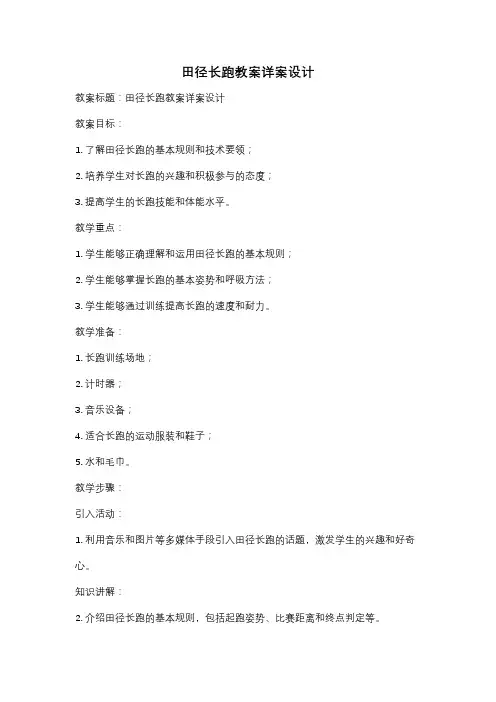 田径长跑教案详案设计

教案标题：田径长跑教案详案设计

教案目标：

1. 了解田径长跑的基本规则和技术要领；

2. 培养学生对长跑的兴趣和积极参与的态度；

3. 提高学生的长跑技能和体能水平。

教学重点：

1. 学生能够正确理解和运用田径长跑的基本规则；

2. 学生能够掌握长跑的基本姿势和呼吸方法；

3. 学生能够通过训练提高长跑的速度和耐力。

教学准备：

1. 长跑训练场地；

2. 计时器；

3. 音乐设备；

4. 适合长跑的运动服装和鞋子；

5. 水和毛巾。

教学步骤：

引入活动：

1. 利用音乐和图片等多媒体手段引入田径长跑的话题，激发学生的兴趣和好奇心。

知识讲解：

2. 介绍田径长跑的基本规则，包括起跑姿势、比赛距离和终点判定等。